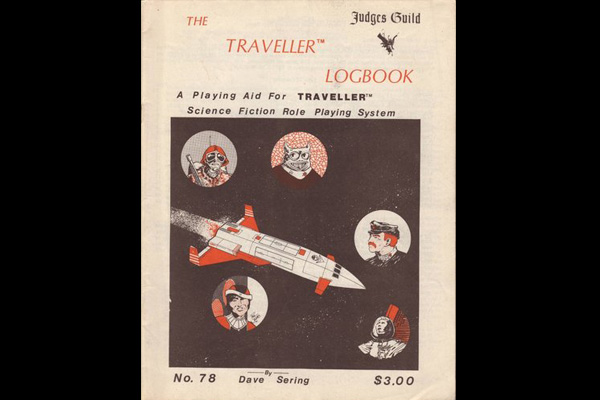 THE

Judges Guild

TRAVELLER™

LOGBOOK

A Playing Aid For TRAVELLER™
Science Fiction Role Playing System

No. 78

By
Dave Sering

$3.00